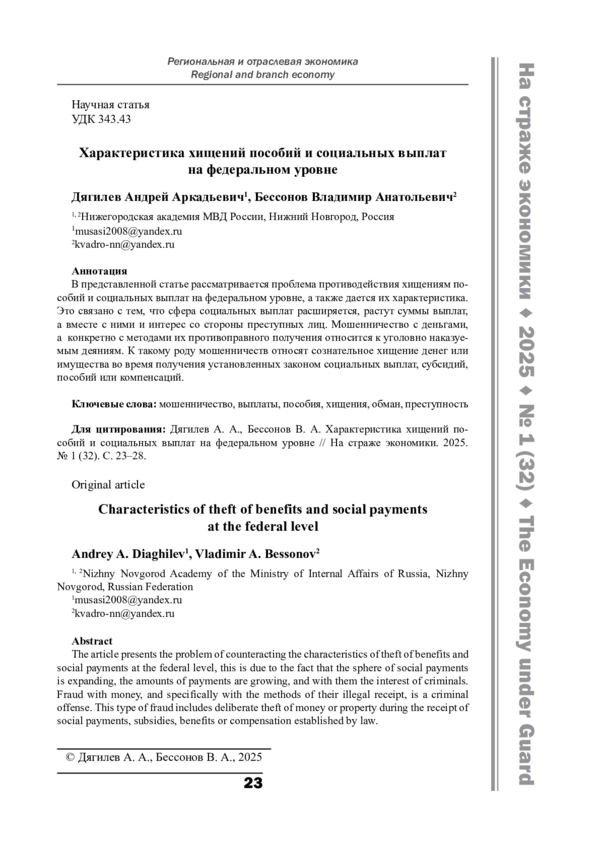 Региональная и отраслевая экономика
Regional and branch economy

Научная статья
УДК 343.43

Характеристика хищений пособий и социальных выплат на федеральном уровне

Дягилев Андрей Аркадьевич$^1$, Бессонов Владимир Анатольевич$^2$

$^{1, 2}$Нижегородская академия МВД России, Нижний Новгород, Россия
$^1$musasi2008@yandex.ru
$^2$kvadro-nn@yandex.ru

Аннотация
В представленной статье рассматривается проблема противодействия хищениям пособий и социальных выплат на федеральном уровне, а также дается их характеристика. Это связано с тем, что сфера социальных выплат расширяется, растут суммы выплат, а вместе с ними и интерес со стороны преступных лиц. Мошенничество с деньгами, а конкретно с методами их противоправного получения относится к уголовно наказуемым деяниям. К такому роду мошенничеств относят сознательное хищение денег или имущества во время получения установленных законом социальных выплат, субсидий, пособий или компенсаций.

Ключевые слова: мошенничество, выплаты, пособия, хищения, обман, преступность

Для цитирования: Дягилев А. А., Бессонов В. А. Характеристика хищений пособий и социальных выплат на федеральном уровне // На страже экономики. 2025. № 1 (32). С. 23–28.

Original article

Characteristics of theft of benefits and social payments at the federal level

Andrey A. Diaghilev$^1$, Vladimir A. Bessonov$^2$

$^{1, 2}$Nizhny Novgorod Academy of the Ministry of Internal Affairs of Russia, Nizhny Novgorod, Russian Federation
$^1$musasi2008@yandex.ru
$^2$kvadro-nn@yandex.ru

Abstract
The article presents the problem of counteracting the characteristics of theft of benefits and social payments at the federal level, this is due to the fact that the sphere of social payments is expanding, the amounts of payments are growing, and with them the interest of criminals. Fraud with money, and specifically with the methods of their illegal receipt, is a criminal offense. This type of fraud includes deliberate theft of money or property during the receipt of social payments, subsidies, benefits or compensation established by law.

© Дягилев А. А., Бессонов В. А., 2025

23

На страже экономики ♦ 2025 ♦ № 1 (32) ♦ The Economy under Guard